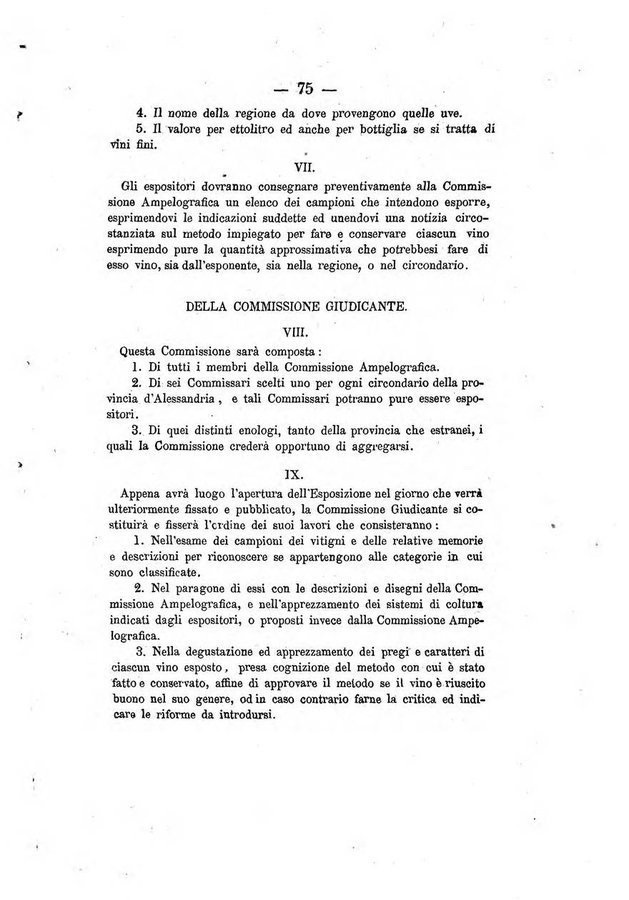 — 75 —

4. Il nome della regione da dove provengono quelle uve.

5. Il valore per ettolitro ed anche per bottiglia se si tratta di vini fini.

VII.

Gli espositori dovranno consegnare preventivamente alla Commissione Ampelografica un elenco dei campioni che intendono esporre, esprimendovi le indicazioni suddette ed unendovi una notizia circostanziata sul metodo impiegato per fare e conservare ciascun vino esprimendo pure la quantità approssimativa che potrebbesi fare di esso vino, sia dall'esponente, sia nella regione, o nel circondario.

DELLA COMMISSIONE GIUDICANTE.

VIII.

Questa Commissione sarà composta:

1. Di tutti i membri della Commissione Ampelografica.

2. Di sei Commissari scelti uno per ogni circondario della provincia d'Alessandria, e tali Commissari potranno pure essere espositori.

3. Di quei distinti enologi, tanto della provincia che estranei, i quali la Commissione crederà opportuno di aggregarsi.

IX.

Appena avrà luogo l'apertura dell'Esposizione nel giorno che verrà ulteriormente fissato e pubblicato, la Commissione Giudicante si costituirà e fisserà l'ordine dei suoi lavori che consisteranno:

1. Nell'esame dei campioni dei vitigni e delle relative memorie e descrizioni per riconoscere se appartengono alle categorie in cui sono classificate.

2. Nel paragone di essi con le descrizioni e disegni della Commissione Ampelografica, e nell'apprezzamento dei sistemi di coltura indicati dagli espositori, o proposti invece dalla Commissione Ampelografica.

3. Nella degustazione ed apprezzamento dei pregi e caratteri di ciascun vino esposto, presa cognizione del metodo con cui è stato fatto e conservato, affine di approvare il metodo se il vino è riuscito buono nel suo genere, od in caso contrario farne la critica ed indicare le riforme da introdursi.